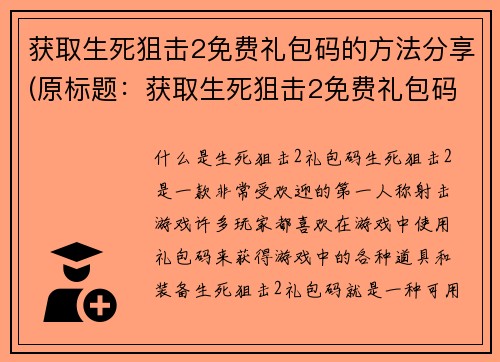 获取生死狙击2免费礼包码的方法分享(原标题：获取生死狙击2免费礼包码

什么是生死狙击2礼包码生死狙击2是一款非常受欢迎的第一人称射击游戏许多玩家都喜欢在游戏中使用礼包码来获得游戏中的各种道具和装备生死狙击2礼包码就是一种可用